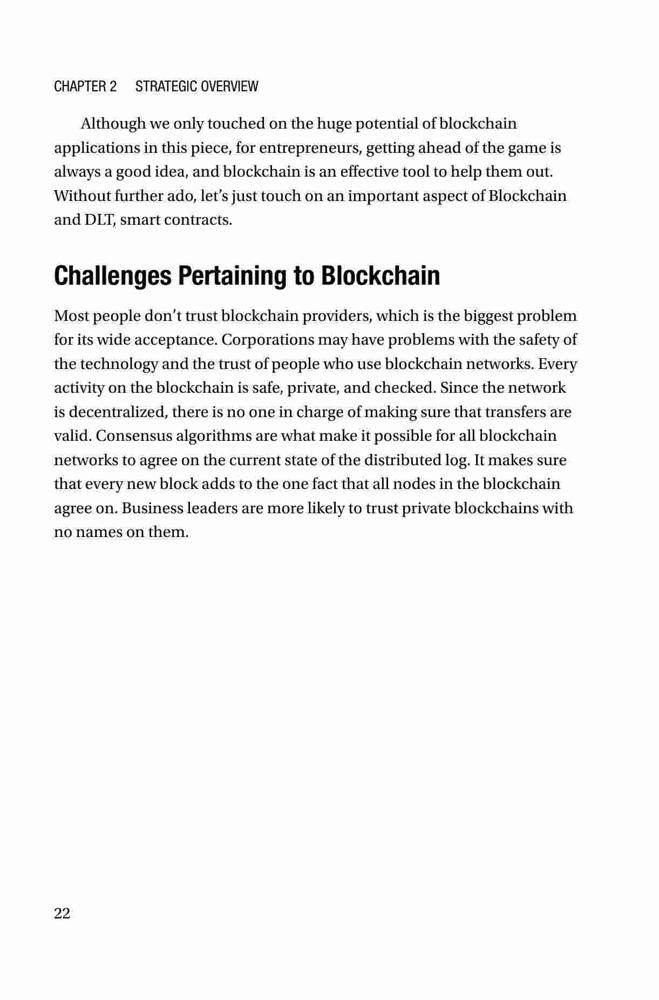 CHAPTER 2 STRATEGIC OVERVIEW

Although we only touched on the huge potential of blockchain applications in this piece, for entrepreneurs, getting ahead of the game is always a good idea, and blockchain is an effective tool to help them out. Without further ado, let's just touch on an important aspect of Blockchain and DLT, smart contracts.

Challenges Pertaining to Blockchain

Most people don't trust blockchain providers, which is the biggest problem for its wide acceptance. Corporations may have problems with the safety of the technology and the trust of people who use blockchain networks. Every activity on the blockchain is safe, private, and checked. Since the network is decentralized, there is no one in charge of making sure that transfers are valid. Consensus algorithms are what make it possible for all blockchain networks to agree on the current state of the distributed log. It makes sure that every new block adds to the one fact that all nodes in the blockchain agree on. Business leaders are more likely to trust private blockchains with no names on them.

22